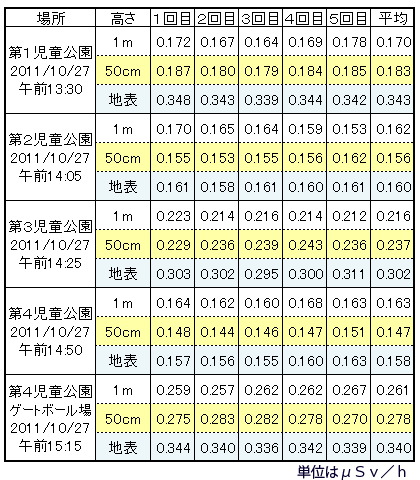 | 場所 | 高さ | 1回目 | 2回目 | 3回目 | 4回目 | 5回目 | 平均 |
|---|---|---|---|---|---|---|---|
| 第1児童公園 2011/10/27 午前13:30 | 1m | 0.172 | 0.167 | 0.164 | 0.169 | 0.178 | 0.170 |
| | 50cm | 0.187 | 0.180 | 0.179 | 0.184 | 0.185 | 0.183 |
| | 地表 | 0.348 | 0.343 | 0.339 | 0.344 | 0.342 | 0.343 |
| 第2児童公園 2011/10/27 午前14:05 | 1m | 0.170 | 0.165 | 0.164 | 0.159 | 0.153 | 0.162 |
| | 50cm | 0.155 | 0.153 | 0.155 | 0.156 | 0.162 | 0.156 |
| | 地表 | 0.161 | 0.158 | 0.161 | 0.160 | 0.161 | 0.160 |
| 第3児童公園 2011/10/27 午前14:25 | 1m | 0.223 | 0.214 | 0.216 | 0.214 | 0.212 | 0.216 |
| | 50cm | 0.229 | 0.236 | 0.239 | 0.243 | 0.236 | 0.237 |
| | 地表 | 0.303 | 0.302 | 0.295 | 0.300 | 0.311 | 0.302 |
| 第4児童公園 2011/10/27 午前14:50 | 1m | 0.164 | 0.162 | 0.160 | 0.168 | 0.163 | 0.163 |
| | 50cm | 0.148 | 0.144 | 0.146 | 0.147 | 0.151 | 0.147 |
| | 地表 | 0.157 | 0.156 | 0.155 | 0.160 | 0.163 | 0.158 |
| 第4児童公園 ゲートボール場 2011/10/27 午前15:15 | 1m | 0.259 | 0.257 | 0.262 | 0.262 | 0.267 | 0.261 |
| | 50cm | 0.275 | 0.283 | 0.282 | 0.278 | 0.270 | 0.278 |
| | 地表 | 0.344 | 0.340 | 0.336 | 0.342 | 0.339 | 0.340 |

単位はμSv/h